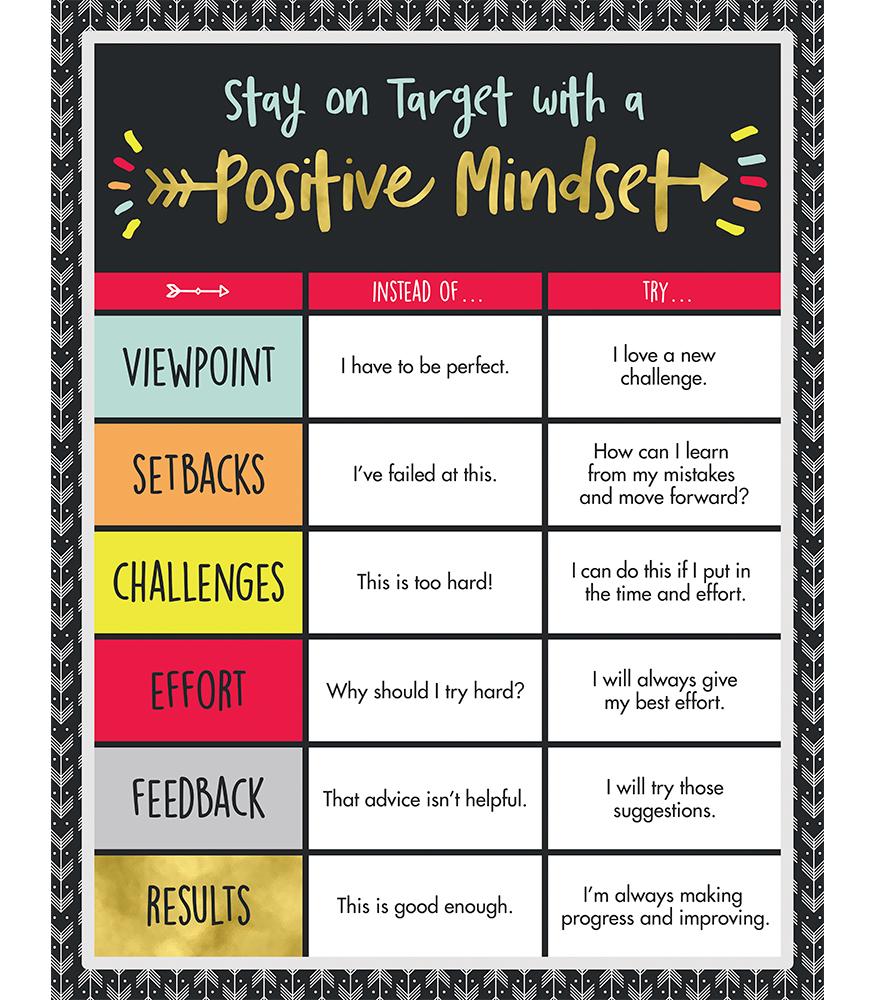 Stay on Target with a
Positive Mindset

| | INSTEAD OF... | TRY... |
|---|---|---|
| VIEWPOINT | I have to be perfect. | I love a new challenge. |
| SETBACKS | I've failed at this. | How can I learn from my mistakes and move forward? |
| CHALLENGES | This is too hard! | I can do this if I put in the time and effort. |
| EFFORT | Why should I try hard? | I will always give my best effort. |
| FEEDBACK | That advice isn't helpful. | I will try those suggestions. |
| RESULTS | This is good enough. | I'm always making progress and improving. |